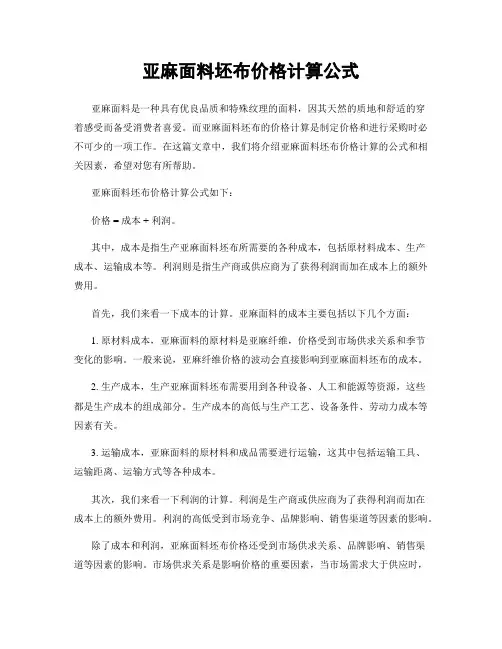 亚麻面料坯布价格计算公式

亚麻面料是一种具有优良品质和特殊纹理的面料，因其天然的质地和舒适的穿着感受而备受消费者喜爱。而亚麻面料坯布的价格计算是制定价格和进行采购时必不可少的一项工作。在这篇文章中，我们将介绍亚麻面料坯布价格计算的公式和相关因素，希望对您有所帮助。

亚麻面料坯布价格计算公式如下：

价格 = 成本 + 利润。

其中，成本是指生产亚麻面料坯布所需要的各种成本，包括原材料成本、生产成本、运输成本等。利润则是指生产商或供应商为了获得利润而加在成本上的额外费用。

首先，我们来看一下成本的计算。亚麻面料的成本主要包括以下几个方面：

1. 原材料成本，亚麻面料的原材料是亚麻纤维，价格受到市场供求关系和季节变化的影响。一般来说，亚麻纤维价格的波动会直接影响到亚麻面料坯布的成本。

2. 生产成本，生产亚麻面料坯布需要用到各种设备、人工和能源等资源，这些都是生产成本的组成部分。生产成本的高低与生产工艺、设备条件、劳动力成本等因素有关。

3. 运输成本，亚麻面料的原材料和成品需要进行运输，这其中包括运输工具、运输距离、运输方式等各种成本。

其次，我们来看一下利润的计算。利润是生产商或供应商为了获得利润而加在成本上的额外费用。利润的高低受到市场竞争、品牌影响、销售渠道等因素的影响。

除了成本和利润，亚麻面料坯布价格还受到市场供求关系、品牌影响、销售渠道等因素的影响。市场供求关系是影响价格的重要因素，当市场需求大于供应时，